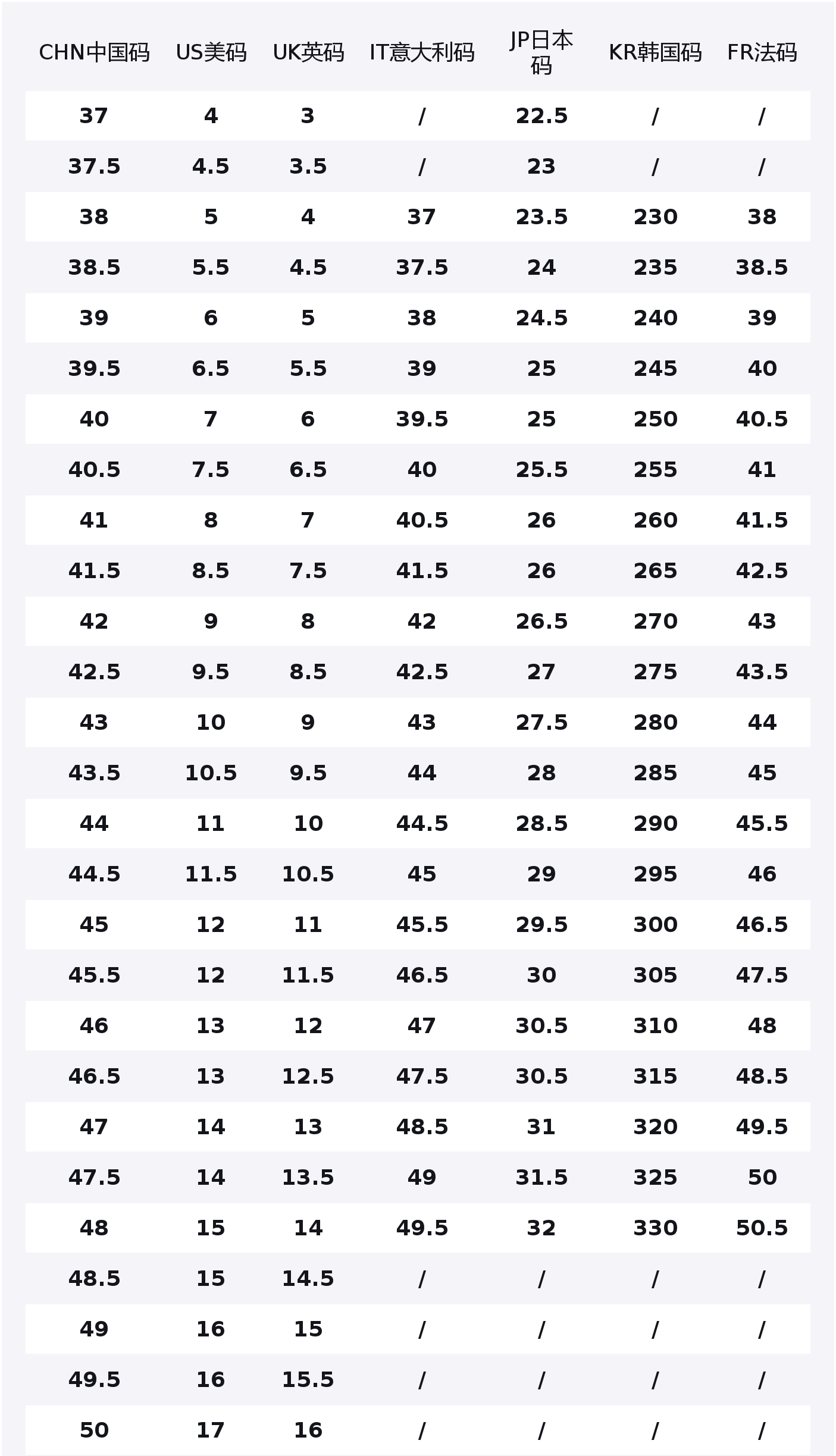 | CHN中国码 | US美码 | UK英码 | IT意大利码 | JP日本码 | KR韩国码 | FR法码 |
|---|---|---|---|---|---|---|
| 37 | 4 | 3 | / | 22.5 | / | / |
| 37.5 | 4.5 | 3.5 | / | 23 | / | / |
| 38 | 5 | 4 | 37 | 23.5 | 230 | 38 |
| 38.5 | 5.5 | 4.5 | 37.5 | 24 | 235 | 38.5 |
| 39 | 6 | 5 | 38 | 24.5 | 240 | 39 |
| 39.5 | 6.5 | 5.5 | 39 | 25 | 245 | 40 |
| 40 | 7 | 6 | 39.5 | 25 | 250 | 40.5 |
| 40.5 | 7.5 | 6.5 | 40 | 25.5 | 255 | 41 |
| 41 | 8 | 7 | 40.5 | 26 | 260 | 41.5 |
| 41.5 | 8.5 | 7.5 | 41.5 | 26 | 265 | 42.5 |
| 42 | 9 | 8 | 42 | 26.5 | 270 | 43 |
| 42.5 | 9.5 | 8.5 | 42.5 | 27 | 275 | 43.5 |
| 43 | 10 | 9 | 43 | 27.5 | 280 | 44 |
| 43.5 | 10.5 | 9.5 | 44 | 28 | 285 | 45 |
| 44 | 11 | 10 | 44.5 | 28.5 | 290 | 45.5 |
| 44.5 | 11.5 | 10.5 | 45 | 29 | 295 | 46 |
| 45 | 12 | 11 | 45.5 | 29.5 | 300 | 46.5 |
| 45.5 | 12 | 11.5 | 46.5 | 30 | 305 | 47.5 |
| 46 | 13 | 12 | 47 | 30.5 | 310 | 48 |
| 46.5 | 13 | 12.5 | 47.5 | 30.5 | 315 | 48.5 |
| 47 | 14 | 13 | 48.5 | 31 | 320 | 49.5 |
| 47.5 | 14 | 13.5 | 49 | 31.5 | 325 | 50 |
| 48 | 15 | 14 | 49.5 | 32 | 330 | 50.5 |
| 48.5 | 15 | 14.5 | / | / | / | / |
| 49 | 16 | 15 | / | / | / | / |
| 49.5 | 16 | 15.5 | / | / | / | / |
| 50 | 17 | 16 | / | / | / | / |